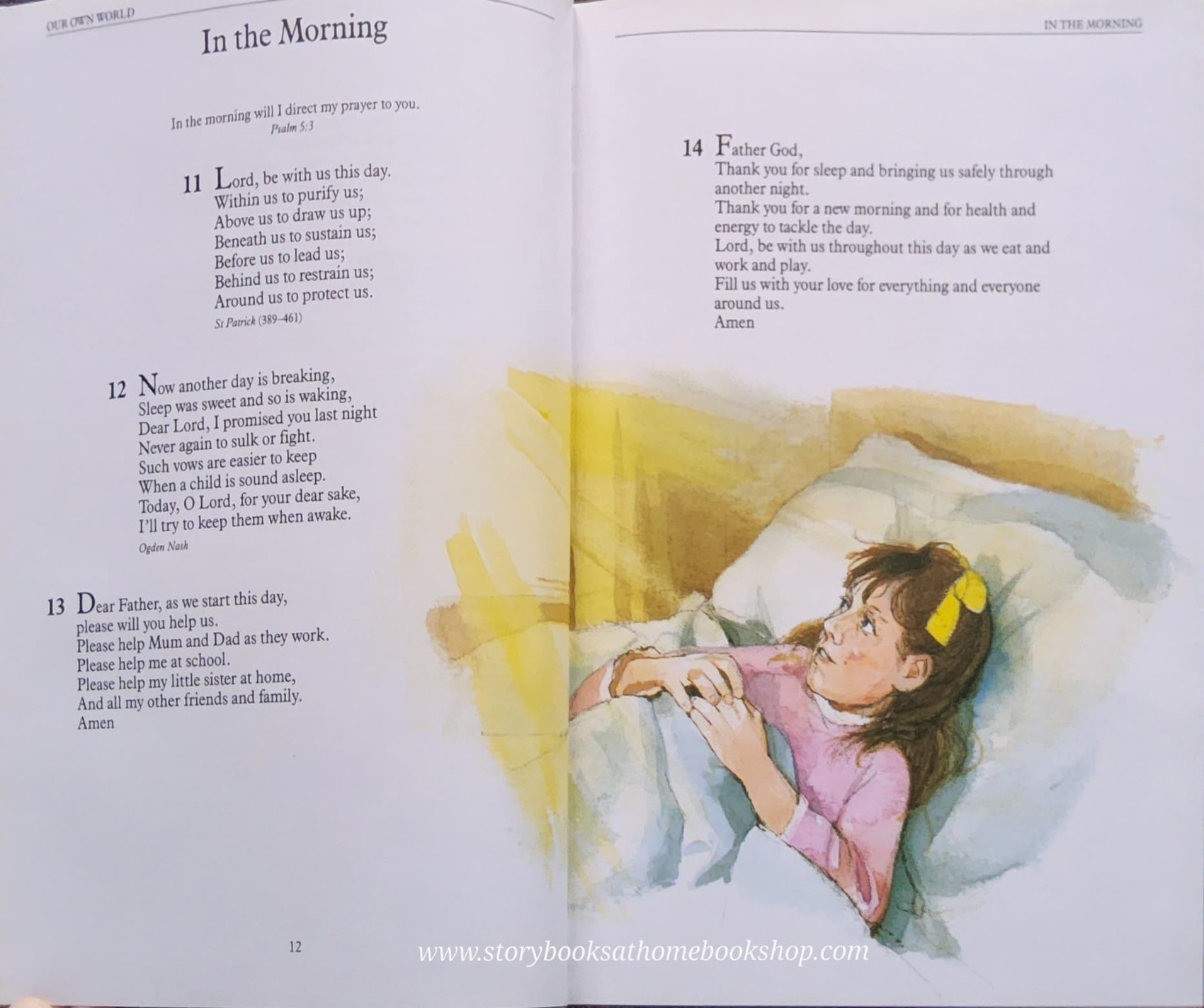 OUR OWN WORLD

In the Morning

In the morning will I direct my prayer to you.
Psalm 5:3

11 Lord, be with us this day.
Within us to purify us;
Above us to draw us up;
Beneath us to sustain us;
Before us to lead us;
Behind us to restrain us;
Around us to protect us.
St Patrick (389–461)

12 Now another day is breaking,
Sleep was sweet and so is waking,
Dear Lord, I promised you last night
Never again to sulk or fight.
Such vows are easier to keep
When a child is sound asleep.
Today, O Lord, for your dear sake,
I'll try to keep them when awake.
Ogden Nash

13 Dear Father, as we start this day,
please will you help us.
Please help Mum and Dad as they work.
Please help me at school.
Please help my little sister at home,
And all my other friends and family.
Amen

12

IN THE MORNING

14 Father God,
Thank you for sleep and bringing us safely through another night.
Thank you for a new morning and for health and energy to tackle the day.
Lord, be with us throughout this day as we eat and work and play.
Fill us with your love for everything and everyone around us.
Amen

www.storybooksathomebookshop.com